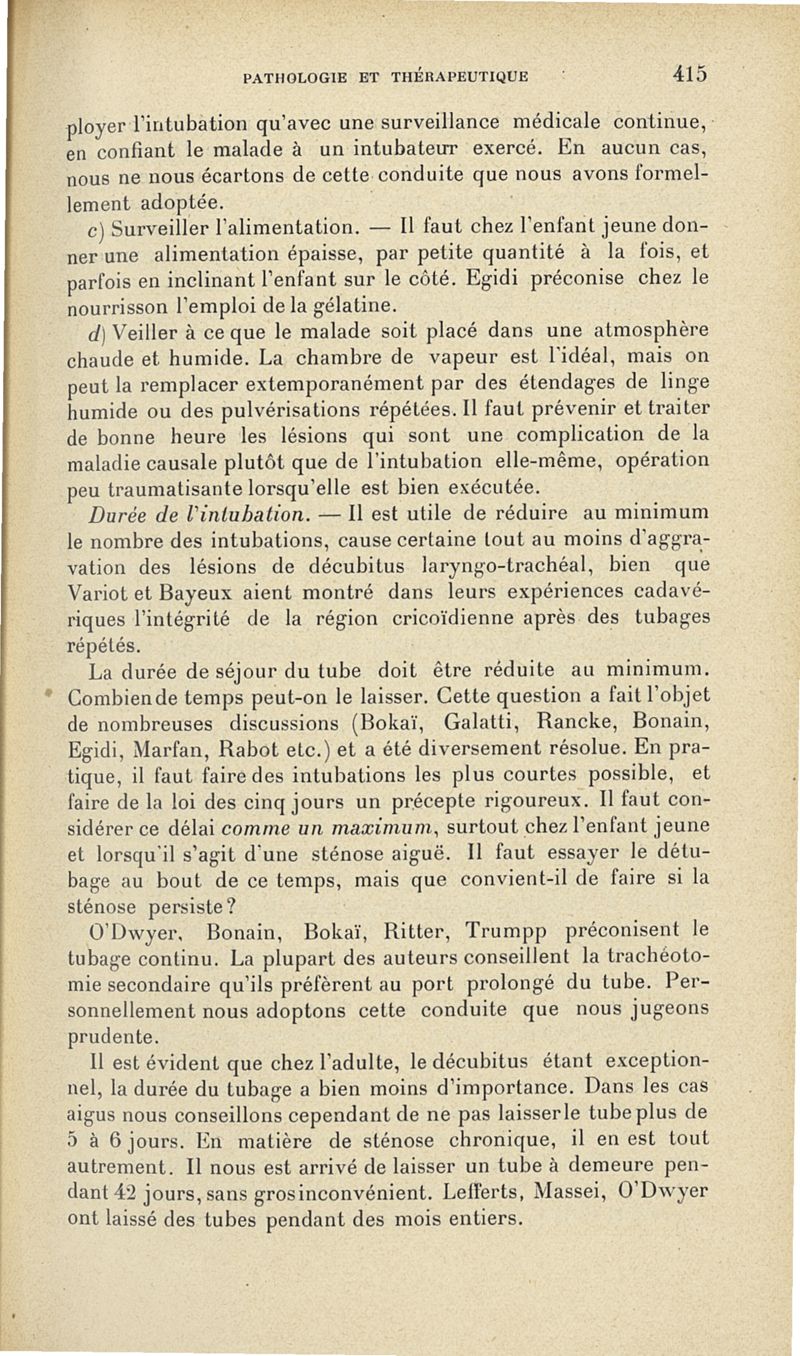 PATHOLOGIE ET THÉRAPEUTIQUE 415

ployer l'intubation qu'avec une surveillance médicale continue, en confiant le malade à un intubateur exercé. En aucun cas, nous ne nous écartons de cette conduite que nous avons formellement adoptée.

c) Surveiller l'alimentation. — Il faut chez l'enfant jeune donner une alimentation épaisse, par petite quantité à la fois, et parfois en inclinant l'enfant sur le côté. Egidi préconise chez le nourrisson l'emploi de la gélatine.

d) Veiller à ce que le malade soit placé dans une atmosphère chaude et humide. La chambre de vapeur est l'idéal, mais on peut la remplacer extemporanément par des étendages de linge humide ou des pulvérisations répétées. Il faut prévenir et traiter de bonne heure les lésions qui sont une complication de la maladie causale plutôt que de l'intubation elle-même, opération peu traumatisante lorsqu'elle est bien exécutée.

Durée de l'intubation. — Il est utile de réduire au minimum le nombre des intubations, cause certaine tout au moins d'aggravation des lésions de décubitus laryngo-trachéal, bien que Variot et Bayeux aient montré dans leurs expériences cadavériques l'intégrité de la région cricoïdienne après des tubages répétés.

La durée de séjour du tube doit être réduite au minimum. Combiende temps peut-on le laisser. Cette question a fait l'objet de nombreuses discussions (Bokaï, Galatti, Rancke, Bonain, Egidi, Marfan, Rabot etc.) et a été diversement résolue. En pratique, il faut faire des intubations les plus courtes possible, et faire de la loi des cinq jours un précepte rigoureux. Il faut considérer ce délai comme un maximum, surtout chez l'enfant jeune et lorsqu'il s'agit d'une sténose aiguë. Il faut essayer le détubage au bout de ce temps, mais que convient-il de faire si la sténose persiste?

O'Dwyer, Bonain, Bokaï, Ritter, Trumpp préconisent le tubage continu. La plupart des auteurs conseillent la trachéotomie secondaire qu'ils préfèrent au port prolongé du tube. Personnellement nous adoptons cette conduite que nous jugeons prudente.

Il est évident que chez l'adulte, le décubitus étant exceptionnel, la durée du tubage a bien moins d'importance. Dans les cas aigus nous conseillons cependant de ne pas laisserle tubeplus de 5 à 6 jours. En matière de sténose chronique, il en est tout autrement. Il nous est arrivé de laisser un tube à demeure pendant 42 jours, sans grosinconvénient. Lefferts, Massei, O'Dwyer ont laissé des tubes pendant des mois entiers.